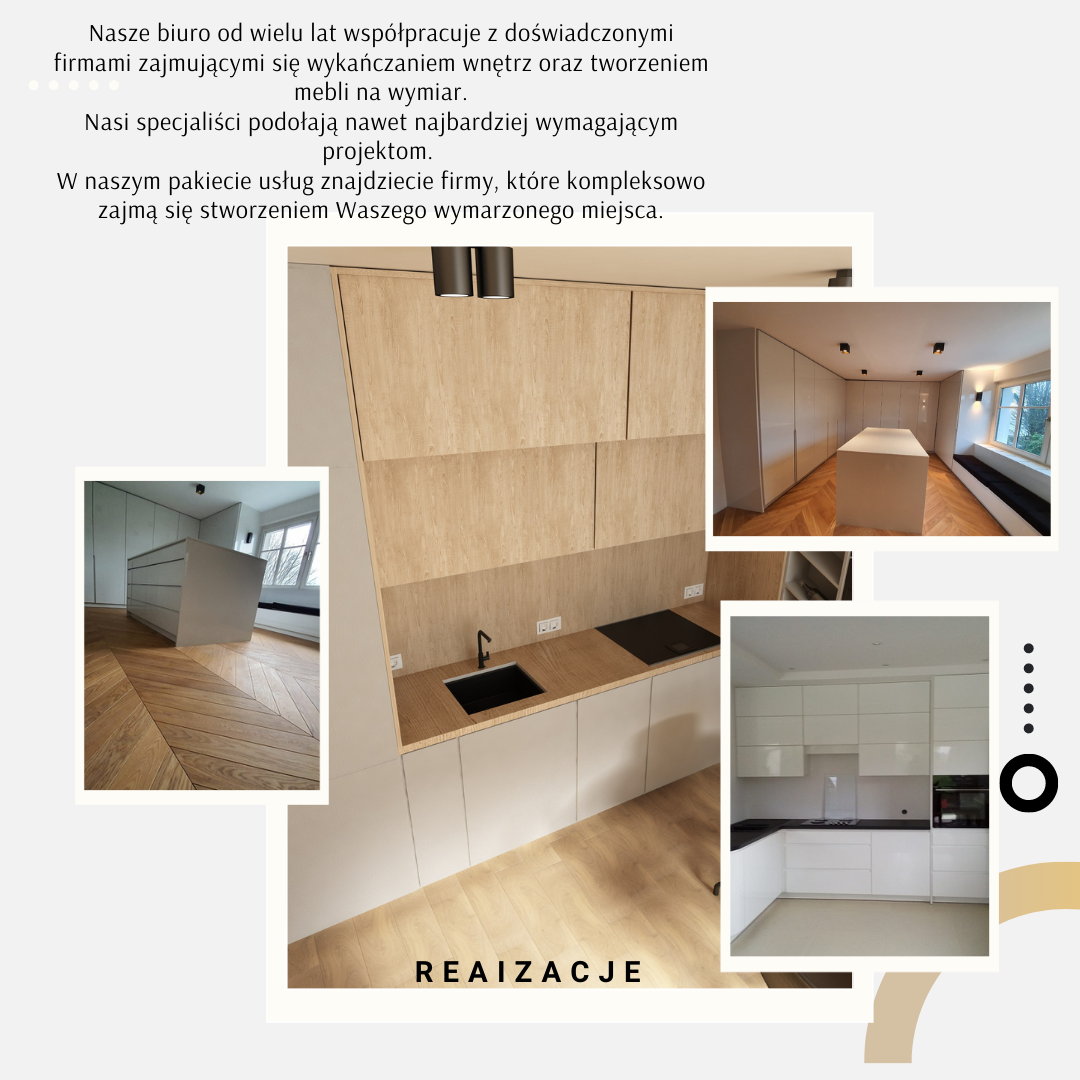 Nasze biuro od wielu lat współpracuje z doświadczonymi firmami zajmującymi się wykańczaniem wnętrz oraz tworzeniem mebli na wymiar.
Nasi specjaliści podołają nawet najbardziej wymagającym projektom.
W naszym pakiecie usług znajdziecie firmy, które kompleksowo zajmą się stworzeniem Waszego wymarzonego miejsca.

REAIZACJE